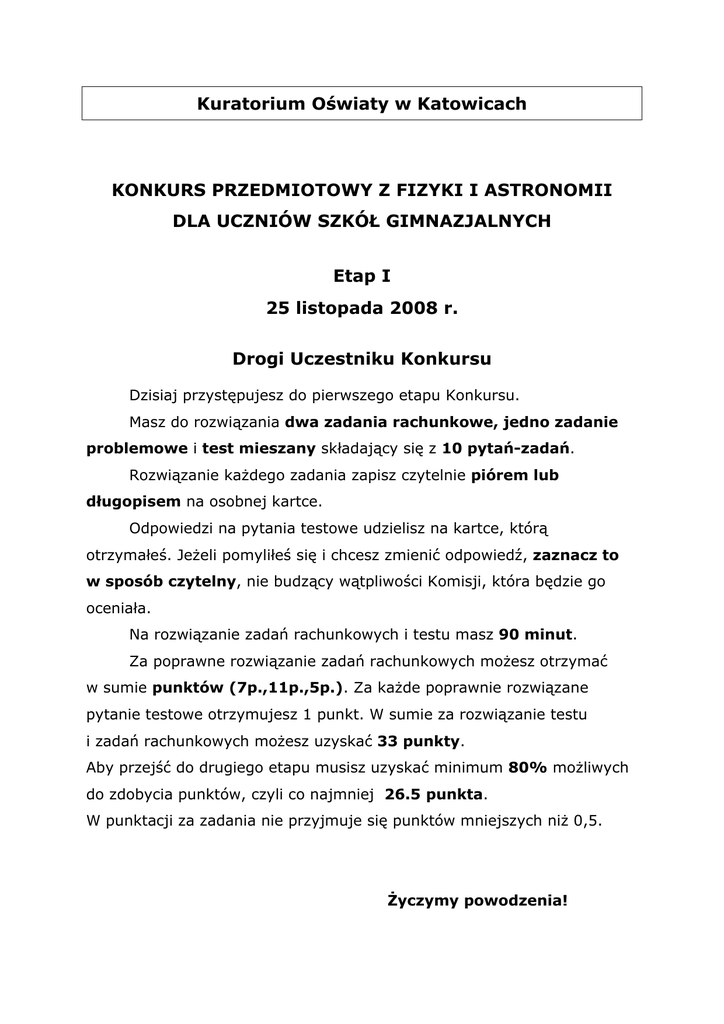 Kuratorium Oświaty w Katowicach

KONKURS PRZEDMIOTOWY Z FIZYKI I ASTRONOMII
DLA UCZNIÓW SZKÓŁ GIMNAZJALNYCH

Etap I
25 listopada 2008 r.

Drogi Uczestniku Konkursu

Dzisiaj przystępujesz do pierwszego etapu Konkursu.

Masz do rozwiązania dwa zadania rachunkowe, jedno zadanie problemowe i test mieszany składający się z 10 pytań-zadań.

Rozwiązanie każdego zadania zapisz czytelnie piórem lub długopisem na osobnej kartce.

Odpowiedzi na pytania testowe udzielisz na kartce, którą otrzymałeś. Jeżeli pomyliłeś się i chcesz zmienić odpowiedź, zaznacz to w sposób czytelny, nie budzący wątpliwości Komisji, która będzie go oceniała.

Na rozwiązanie zadań rachunkowych i testu masz 90 minut.

Za poprawne rozwiązanie zadań rachunkowych możesz otrzymać w sumie punktów (7p.,11p.,5p.). Za każde poprawnie rozwiązane pytanie testowe otrzymujesz 1 punkt. W sumie za rozwiązanie testu i zadań rachunkowych możesz uzyskać 33 punkty.
Aby przejść do drugiego etapu musisz uzyskać minimum 80% możliwych do zdobycia punktów, czyli co najmniej 26.5 punkta.
W punktacji za zadania nie przyjmuje się punktów mniejszych niż 0,5.

Życzymy powodzenia!